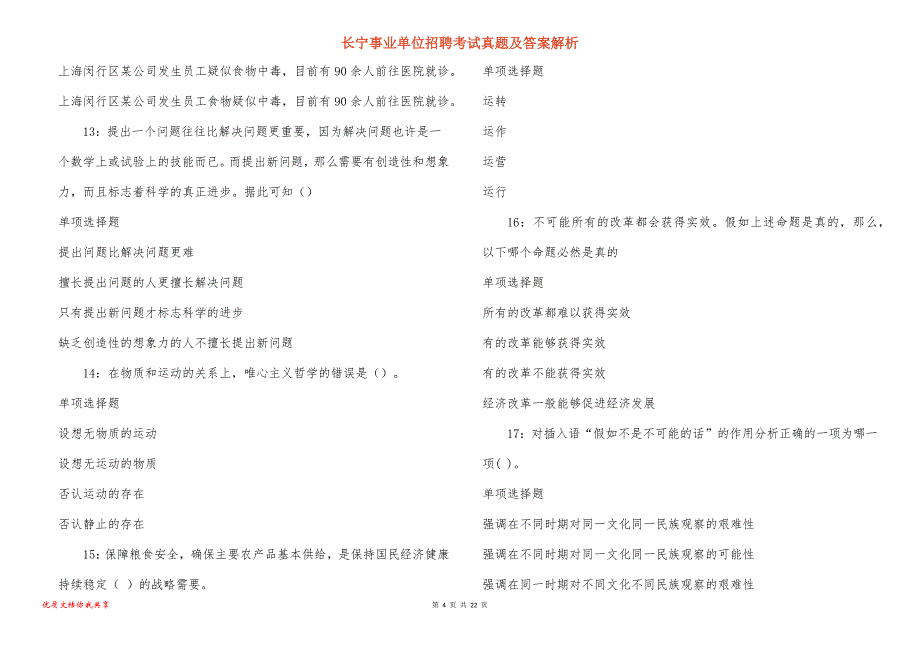 长宁事业单位招聘考试真题及答案解析

上海闵行区某公司发生员工疑似食物中毒，目前有90余人前往医院就诊。

上海闵行区某公司发生员工食物疑似中毒，目前有90余人前往医院就诊。

13：提出一个问题往往比解决问题更重要，因为解决问题也许是一个数学上或试验上的技能而已。而提出新问题，那么需要有创造性和想象力，而且标志着科学的真正进步。据此可知（）

单项选择题

提出问题比解决问题更难

擅长提出问题的人更擅长解决问题

只有提出新问题才标志科学的进步

缺乏创造性的想象力的人不擅长提出新问题

14：在物质和运动的关系上，唯心主义哲学的错误是（）。

单项选择题

设想无物质的运动

设想无运动的物质

否认运动的存在

否认静止的存在

15：保障粮食安全，确保主要农产品基本供给，是保持国民经济健康持续稳定（ ）的战略需要。

单项选择题

运转

运作

运营

运行

16：不可能所有的改革都会获得实效。假如上述命题是真的，那么，以下哪个命题必然是真的

单项选择题

所有的改革都难以获得实效

有的改革能够获得实效

有的改革不能获得实效

经济改革一般能够促进经济发展

17：对插入语“假如不是不可能的话”的作用分析正确的一项为哪一项( )。

单项选择题

强调在不同时期对同一文化同一民族观察的艰难性

强调在不同时期对同一文化同一民族观察的可能性

强调在同一时期对不同文化不同民族观察的艰难性

优质文档你我共享

第 4 页 共 22 页